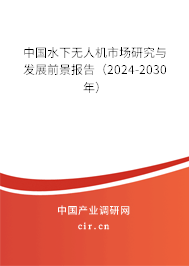 中国水下无人机市场研究与发展前景报告（2024-2030年）

中国产业调研网
cir.cn